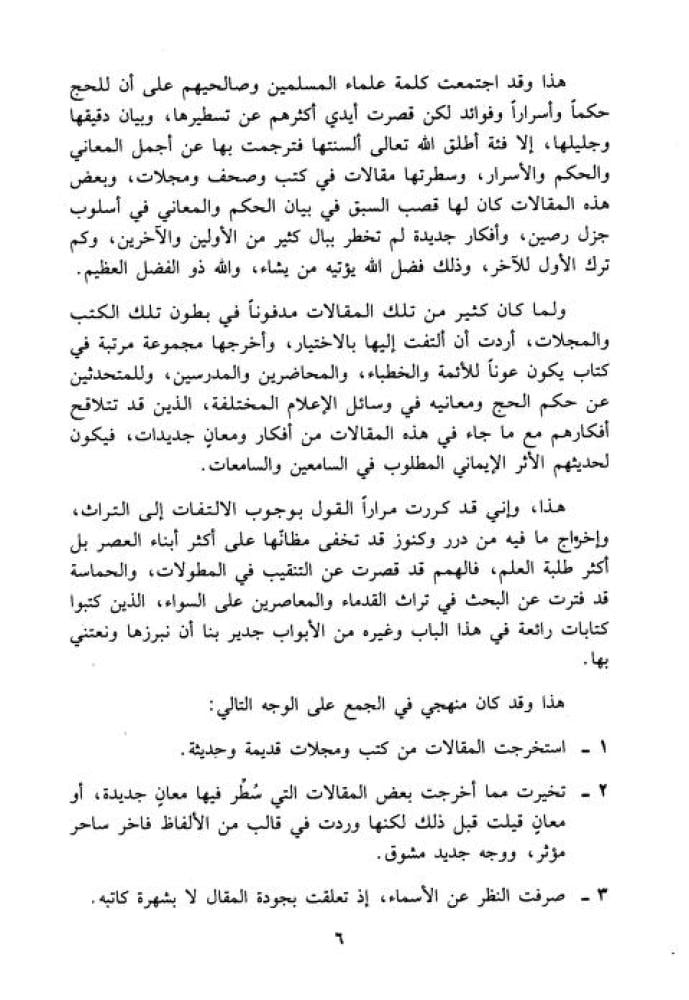 هذا وقد اجتمعت كلمة علماء المسلمين وصالحيهم على أن للحج حكماً وأسراراً وفوائد لكن قصرت أيدي أكثرهم عن تسطيرها، وبيان دقيقها وجليلها، إلا فئة أطلق الله تعالى ألسنتها فترجمت بها عن أجمل المعاني والحكم والأسرار، وسطرتها مقالات في كتب وصحف ومجلات، وبعض هذه المقالات كان لها قصب السبق في بيان الحكم والمعاني في أسلوب جزل رصين، وأفكار جديدة لم تخطر ببال كثير من الأولين والآخرين، وكم ترك الأول للآخر، وذلك فضل الله يؤتيه من يشاء، والله ذو الفضل العظيم.

ولما كان كثير من تلك المقالات مدفوناً في بطون تلك الكتب والمجلات، أردت أن ألتفت إليها بالاختيار، وأخرجها مجموعة مرتبة في كتاب يكون عوناً للأئمة والخطباء، والمحاضرين والمدرسين، وللمتحدثين عن حكم الحج ومعانيه في وسائل الإعلام المختلفة، الذين قد تتلاقح أفكارهم مع ما جاء في هذه المقالات من أفكار ومعانٍ جديدات، فيكون لحديثهم الأثر الإيماني المطلوب في السامعين والسامعات.

هذا، وإني قد كررت مراراً القول بوجوب الالتفات إلى التراث، وإخراج ما فيه من درر وكنوز قد تخفى مظانّها على أكثر أبناء العصر بل أكثر طلبة العلم، فالهمم قد قصرت عن التنقيب في المطولات، والحماسة قد فترت عن البحث في تراث القدماء والمعاصرين على السواء، الذين كتبوا كتابات رائعة في هذا الباب وغيره من الأبواب جدير بنا أن نبرزها ونعتني بها.

هذا وقد كان منهجي في الجمع على الوجه التالي:

١ - استخرجت المقالات من كتب ومجلات قديمة وحديثة.

٢ - تخيرت مما أخرجت بعض المقالات التي سُطِّر فيها معانٍ جديدة، أو معانٍ قيلت قبل ذلك لكنها وردت في قالب من الألفاظ فاخر ساحر مؤثر، ووجه جديد مشوق.

٣ - صرفت النظر عن الأسماء، إذ تعلقت بجودة المقال لا بشهرة كاتبه.

٦